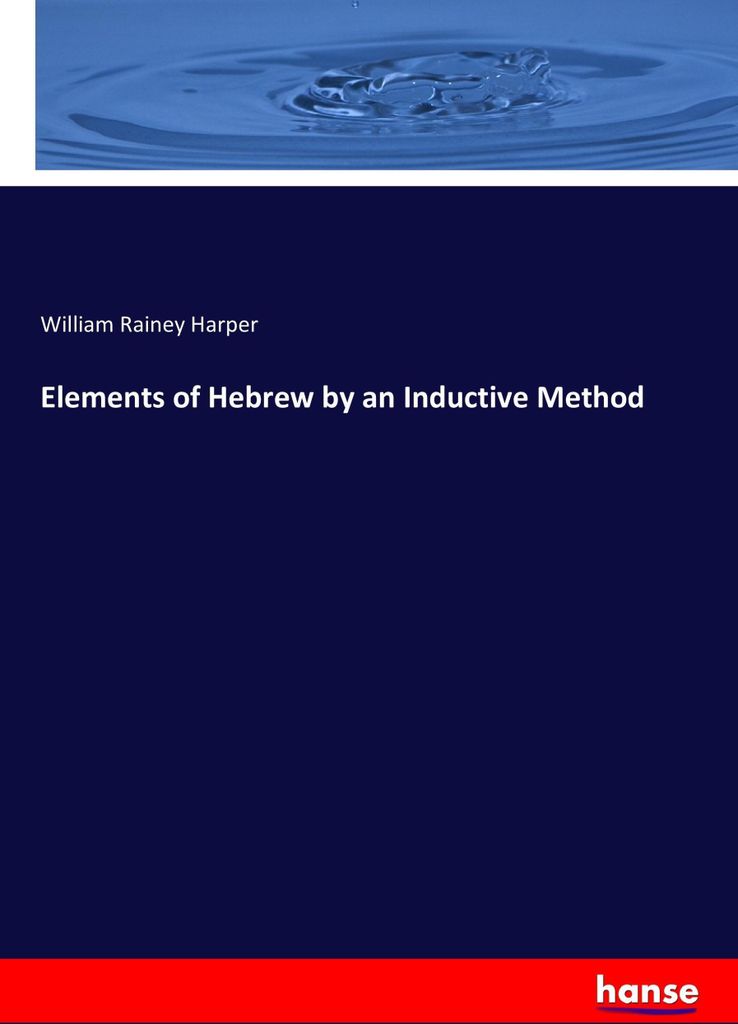 William Rainey Harper

Elements of Hebrew by an Inductive Method

hanse